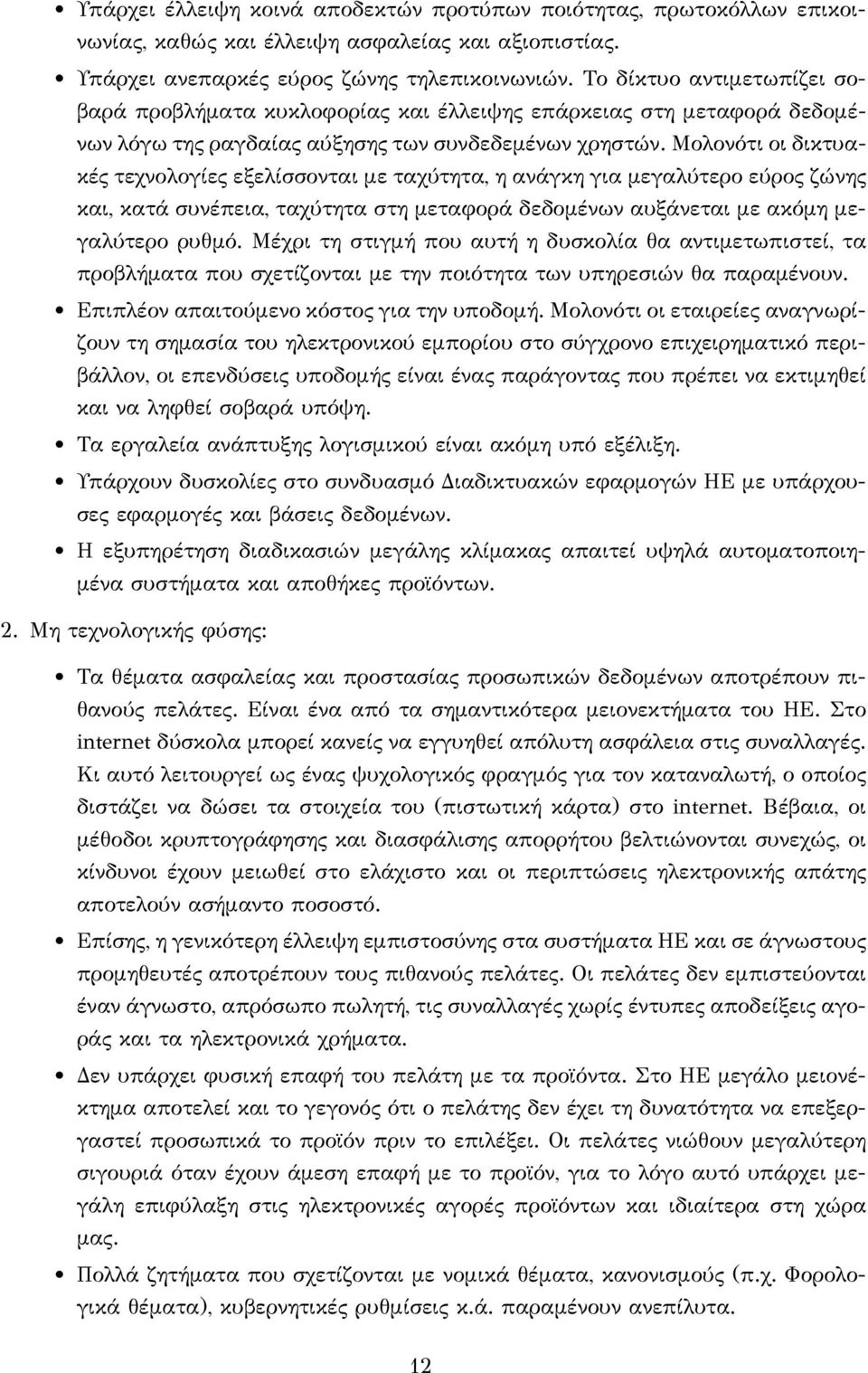 • Υπάρχει έλλειψη κοινά αποδεκτών προτύπων ποιότητας, πρωτοκόλλων επικοινωνίας, καθώς και έλλειψη ασφαλείας και αξιοπιστίας.

• Υπάρχει ανεπαρκές εύρος ζώνης τηλεπικοινωνιών. Το δίκτυο αντιμετωπίζει σοβαρά προβλήματα κυκλοφορίας και έλλειψης επάρκειας στη μεταφορά δεδομένων λόγω της ραγδαίας αύξησης των συνδεδεμένων χρηστών. Μολονότι οι δικτυακές τεχνολογίες εξελίσσονται με ταχύτητα, η ανάγκη για μεγαλύτερο εύρος ζώνης και, κατά συνέπεια, ταχύτητα στη μεταφορά δεδομένων αυξάνεται με ακόμη μεγαλύτερο ρυθμό. Μέχρι τη στιγμή που αυτή η δυσκολία θα αντιμετωπιστεί, τα προβλήματα που σχετίζονται με την ποιότητα των υπηρεσιών θα παραμένουν.

• Επιπλέον απαιτούμενο κόστος για την υποδομή. Μολονότι οι εταιρείες αναγνωρίζουν τη σημασία του ηλεκτρονικού εμπορίου στο σύγχρονο επιχειρηματικό περιβάλλον, οι επενδύσεις υποδομής είναι ένας παράγοντας που πρέπει να εκτιμηθεί και να ληφθεί σοβαρά υπόψη.

• Τα εργαλεία ανάπτυξης λογισμικού είναι ακόμη υπό εξέλιξη.

• Υπάρχουν δυσκολίες στο συνδυασμό Διαδικτυακών εφαρμογών ΗΕ με υπάρχουσες εφαρμογές και βάσεις δεδομένων.

• Η εξυπηρέτηση διαδικασιών μεγάλης κλίμακας απαιτεί υψηλά αυτοματοποιημένα συστήματα και αποθήκες προϊόντων.

2. Μη τεχνολογικής φύσης:

• Τα θέματα ασφαλείας και προστασίας προσωπικών δεδομένων αποτρέπουν πιθανούς πελάτες. Είναι ένα από τα σημαντικότερα μειονεκτήματα του ΗΕ. Στο internet δύσκολα μπορεί κανείς να εγγυηθεί απόλυτη ασφάλεια στις συναλλαγές. Κι αυτό λειτουργεί ως ένας ψυχολογικός φραγμός για τον καταναλωτή, ο οποίος διστάζει να δώσει τα στοιχεία του (πιστωτική κάρτα) στο internet. Βέβαια, οι μέθοδοι κρυπτογράφησης και διασφάλισης απορρήτου βελτιώνονται συνεχώς, οι κίνδυνοι έχουν μειωθεί στο ελάχιστο και οι περιπτώσεις ηλεκτρονικής απάτης αποτελούν ασήμαντο ποσοστό.

• Επίσης, η γενικότερη έλλειψη εμπιστοσύνης στα συστήματα ΗΕ και σε άγνωστους προμηθευτές αποτρέπουν τους πιθανούς πελάτες. Οι πελάτες δεν εμπιστεύονται έναν άγνωστο, απρόσωπο πωλητή, τις συναλλαγές χωρίς έντυπες αποδείξεις αγοράς και τα ηλεκτρονικά χρήματα.

• Δεν υπάρχει φυσική επαφή του πελάτη με τα προϊόντα. Στο ΗΕ μεγάλο μειονέκτημα αποτελεί και το γεγονός ότι ο πελάτης δεν έχει τη δυνατότητα να επεξεργαστεί προσωπικά το προϊόν πριν το επιλέξει. Οι πελάτες νιώθουν μεγαλύτερη σιγουριά όταν έχουν άμεση επαφή με το προϊόν, για το λόγο αυτό υπάρχει μεγάλη επιφύλαξη στις ηλεκτρονικές αγορές προϊόντων και ιδιαίτερα στη χώρα μας.

• Πολλά ζητήματα που σχετίζονται με νομικά θέματα, κανονισμούς (π.χ. Φορολογικά θέματα), κυβερνητικές ρυθμίσεις κ.ά. παραμένουν ανεπίλυτα.

12